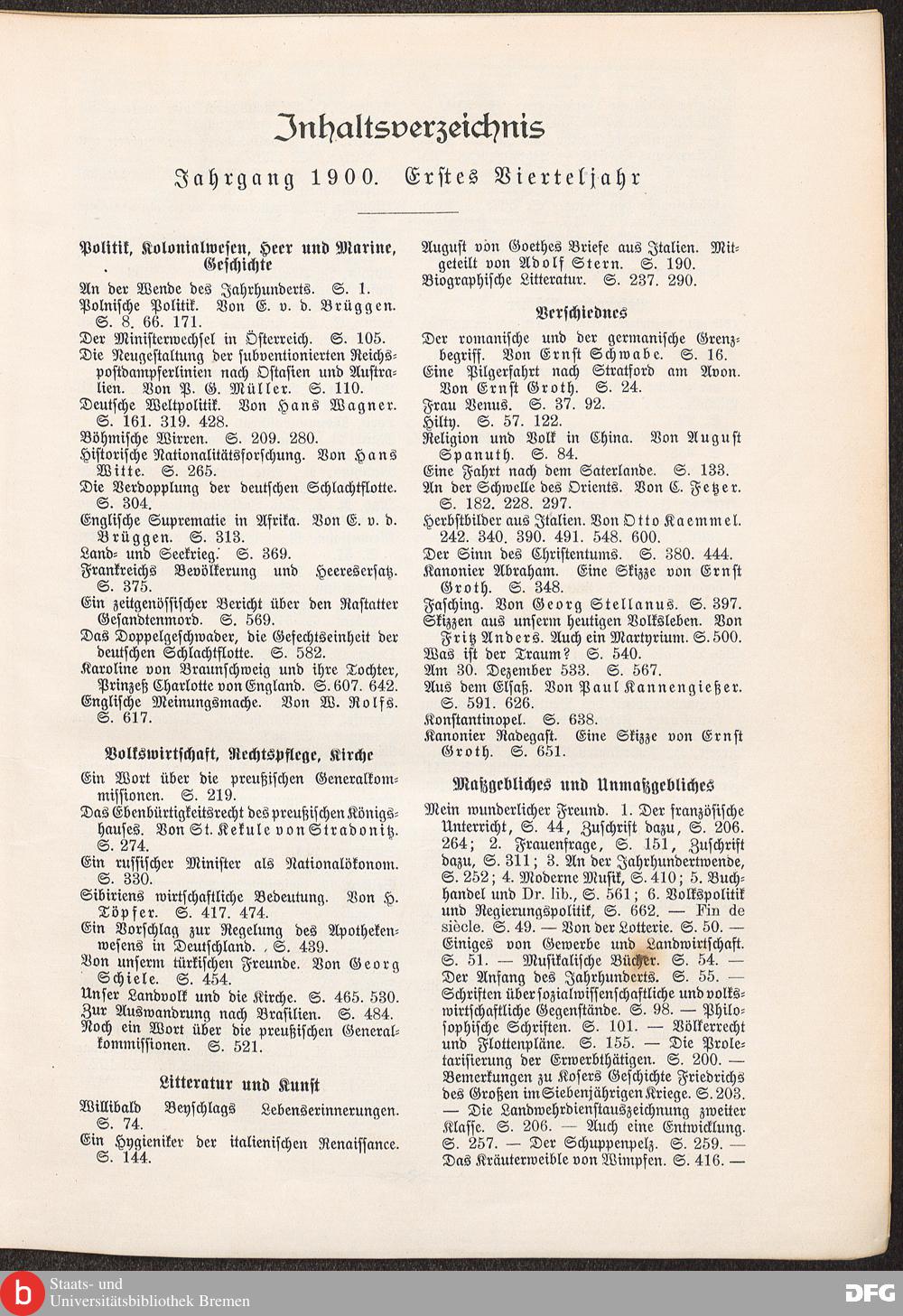 Inhaltsverzeichnis

Jahrgang 1900. Erstes Vierteljahr

Politik, Kolonialwesen, Heer und Marine, Geschichte

An der Wende des Jahrhunderts. S. 1.
Polnische Politik. Von E. v. d. Brüggen. S. 8. 66. 171.
Der Ministerwechsel in Österreich. S. 105.
Die Neugestaltung der subventionierten Reichspostdampferlinien nach Ostasien und Australien. Von P. G. Müller. S. 110.
Deutsche Weltpolitik. Von Hans Wagner. S. 161. 319. 428.
Böhmische Wirren. S. 209. 280.
Historische Nationalitätsforschung. Von Hans Witte. S. 265.
Die Verdopplung der deutschen Schlachtflotte. S. 304.
Englische Suprematie in Afrika. Von E. v. d. Brüggen. S. 313.
Land- und Seekrieg. S. 369.
Frankreichs Bevölkerung und Heeresersatz. S. 375.
Ein zeitgenössischer Bericht über den Rastatter Gesandtenmord. S. 569.
Das Doppelgeschwader, die Gefechtseinheit der deutschen Schlachtflotte. S. 582.
Karoline von Braunschweig und ihre Tochter, Prinzeß Charlotte von England. S. 607. 642.
Englische Meinungsmache. Von W. Rolfs. S. 617.

Volkswirtschaft, Rechtspflege, Kirche

Ein Wort über die preußischen Generalkommissionen. S. 219.
Das Ebenbürtigkeitsrecht des preußischen Königshauses. Von St. Kekule von Stradonitz. S. 274.
Ein russischer Minister als Nationalökonom. S. 330.
Sibiriens wirtschaftliche Bedeutung. Von H. Töpfer. S. 417. 474.
Ein Vorschlag zur Regelung des Apothekenwesens in Deutschland. S. 439.
Von unserm türkischen Freunde. Von Georg Schiele. S. 454.
Unser Landvolk und die Kirche. S. 465. 530.
Zur Auswandrung nach Brasilien. S. 484.
Noch ein Wort über die preußischen Generalkommissionen. S. 521.

Litteratur und Kunst

Willibald Beyschlags Lebenserinnerungen. S. 74.
Ein Hygieniker der italienischen Renaissance. S. 144.
August von Goethes Briefe aus Italien. Mitgeteilt von Adolf Stern. S. 190.
Biographische Litteratur. S. 237. 290.

Verschiednes

Der romanische und der germanische Grenzbegriff. Von Ernst Schwabe. S. 16.
Eine Pilgerfahrt nach Stratford am Avon. Von Ernst Groth. S. 24.
Frau Venus. S. 37. 92.
Hilty. S. 57. 122.
Religion und Volk in China. Von August Spanuth. S. 84.
Eine Fahrt nach dem Saterlande. S. 133.
An der Schwelle des Orients. Von C. Fetzer. S. 182. 228. 297.
Herbstbilder aus Italien. Von Otto Kaemmel. 242. 340. 390. 491. 548. 600.
Der Sinn des Christentums. S. 380. 444.
Kanonier Abraham. Eine Skizze von Ernst Groth. S. 348.
Fasching. Von Georg Stellanus. S. 397.
Skizzen aus unserm heutigen Volksleben. Von Fritz Anders. Auch ein Martyrium. S. 500.
Was ist der Traum? S. 540.
Am 30. Dezember 533. S. 567.
Aus dem Elsaß. Von Paul Kannengießer. S. 591. 626.
Konstantinopel. S. 638.
Kanonier Radegast. Eine Skizze von Ernst Groth. S. 651.

Maßgebliches und Unmaßgebliches

Mein wunderlicher Freund. 1. Der französische Unterricht, S. 44, Zuschrift dazu, S. 206. 264; 2. Frauenfrage, S. 151, Zuschrift dazu, S. 311; 3. An der Jahrhundertwende, S. 252; 4. Moderne Musik, S. 410; 5. Buchhandel und Dr. lib., S. 561; 6. Volkspolitik und Regierungspolitik, S. 662. — Fin de siècle. S. 49. — Von der Lotterie. S. 50. — Einiges von Gewerbe und Landwirtschaft. S. 51. — Musikalische Bücher. S. 54. — Der Anfang des Jahrhunderts. S. 55. — Schriften über sozialwissenschaftliche und volkswirtschaftliche Gegenstände. S. 98. — Philosophische Schriften. S. 101. — Völkerrecht und Flottenpläne. S. 155. — Die Proletarisierung der Erwerbthätigen. S. 200. — Bemerkungen zu Kosers Geschichte Friedrichs des Großen im Siebenjährigen Kriege. S. 203. — Die Landwehrdienstauszeichnung zweiter Klasse. S. 206. — Auch eine Entwicklung. S. 257. — Der Schuppenpelz. S. 259. — Das Kräuterweible von Wimpfen. S. 416. —

Staats- und Universitätsbibliothek Bremen
DFG